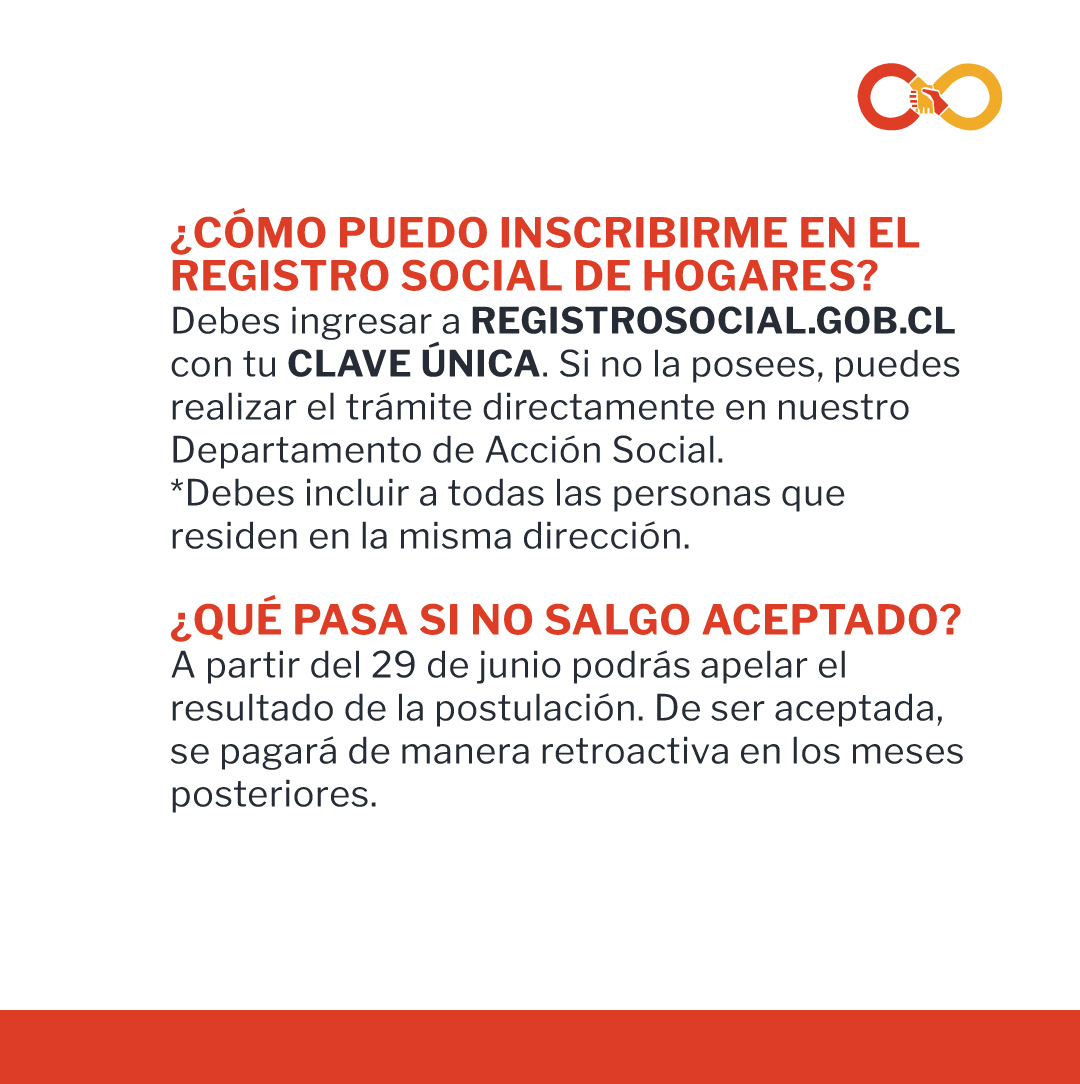 ¿CÓMO PUEDO INSCRIBIRME EN EL REGISTRO SOCIAL DE HOGARES?
Debes ingresar a REGISTROSOCIAL.GOB.CL con tu CLAVE ÚNICA. Si no la posees, puedes realizar el trámite directamente en nuestro Departamento de Acción Social.
*Debes incluir a todas las personas que residen en la misma dirección.

¿QUÉ PASA SI NO SALGO ACEPTADO?
A partir del 29 de junio podrás apelar el resultado de la postulación. De ser aceptada, se pagará de manera retroactiva en los meses posteriores.